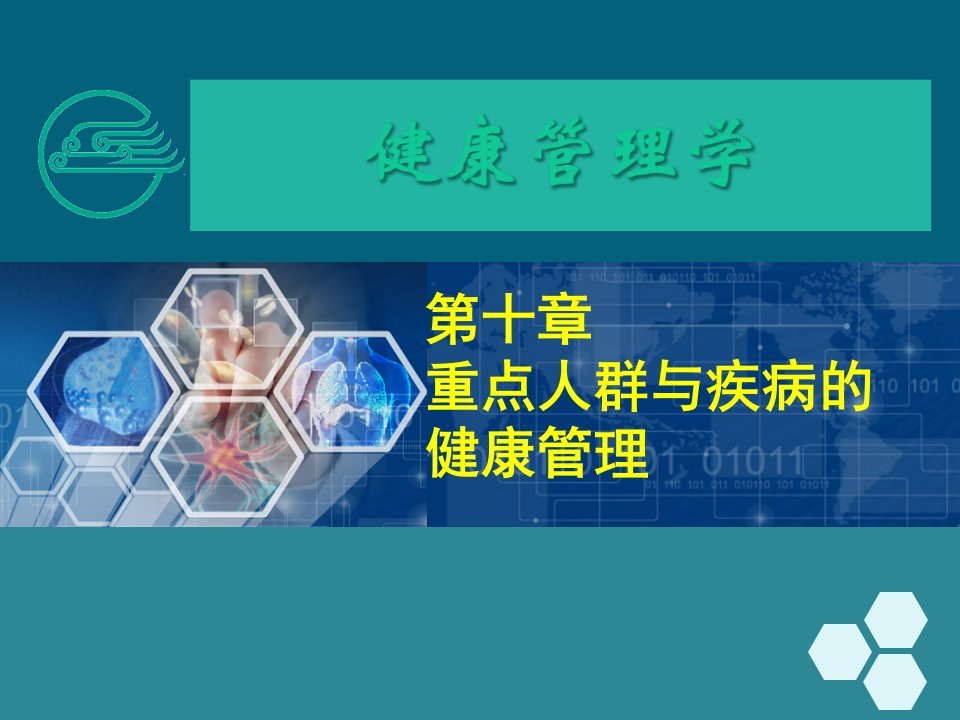 健康管理学

第十章
重点人群与疾病的
健康管理